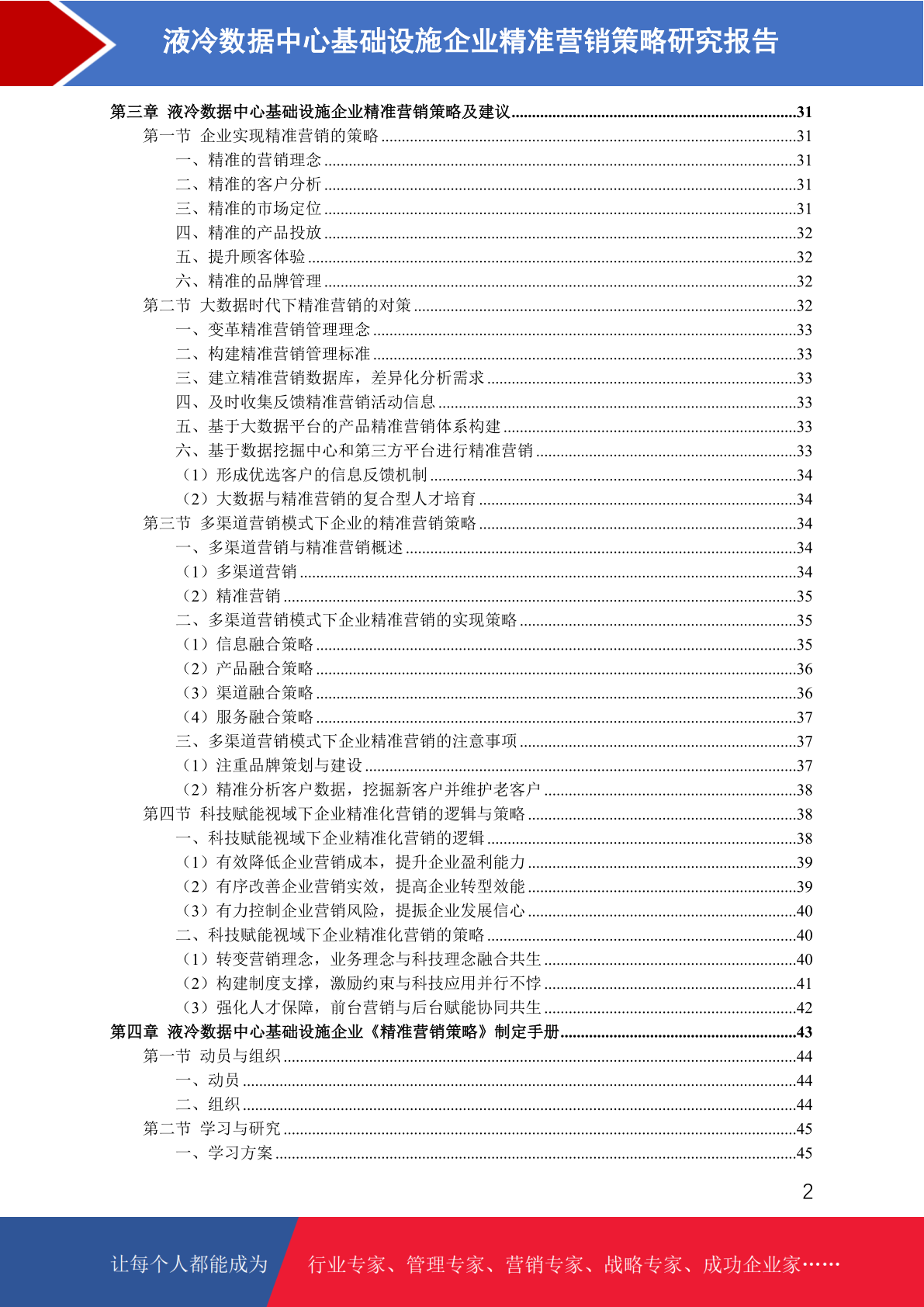 液冷数据中心基础设施企业精准营销策略研究报告

第三章 液冷数据中心基础设施企业精准营销策略及建议......31
第一节 企业实现精准营销的策略......31
一、精准的营销理念......31
二、精准的客户分析......31
三、精准的市场定位......31
四、精准的产品投放......32
五、提升顾客体验......32
六、精准的品牌管理......32
第二节 大数据时代下精准营销的对策......32
一、变革精准营销管理理念......33
二、构建精准营销管理标准......33
三、建立精准营销数据库，差异化分析需求......33
四、及时收集反馈精准营销活动信息......33
五、基于大数据平台的产品精准营销体系构建......33
六、基于数据挖掘中心和第三方平台进行精准营销......33
（1）形成优选客户的信息反馈机制......34
（2）大数据与精准营销的复合型人才培育......34
第三节 多渠道营销模式下企业的精准营销策略......34
一、多渠道营销与精准营销概述......34
（1）多渠道营销......34
（2）精准营销......35
二、多渠道营销模式下企业精准营销的实现策略......35
（1）信息融合策略......35
（2）产品融合策略......36
（3）渠道融合策略......36
（4）服务融合策略......37
三、多渠道营销模式下企业精准营销的注意事项......37
（1）注重品牌策划与建设......37
（2）精准分析客户数据，挖掘新客户并维护老客户......38
第四节 科技赋能视域下企业精准化营销的逻辑与策略......38
一、科技赋能视域下企业精准化营销的逻辑......38
（1）有效降低企业营销成本，提升企业盈利能力......39
（2）有序改善企业营销实效，提高企业转型效能......39
（3）有力控制企业营销风险，提振企业发展信心......40
二、科技赋能视域下企业精准化营销的策略......40
（1）转变营销理念，业务理念与科技理念融合共生......40
（2）构建制度支撑，激励约束与科技应用并行不悖......41
（3）强化人才保障，前台营销与后台赋能协同共生......42
第四章 液冷数据中心基础设施企业《精准营销策略》制定手册......43
第一节 动员与组织......44
一、动员......44
二、组织......44
第二节 学习与研究......45
一、学习方案......45

2

让每个人都能成为 行业专家、管理专家、营销专家、战略专家、成功企业家……